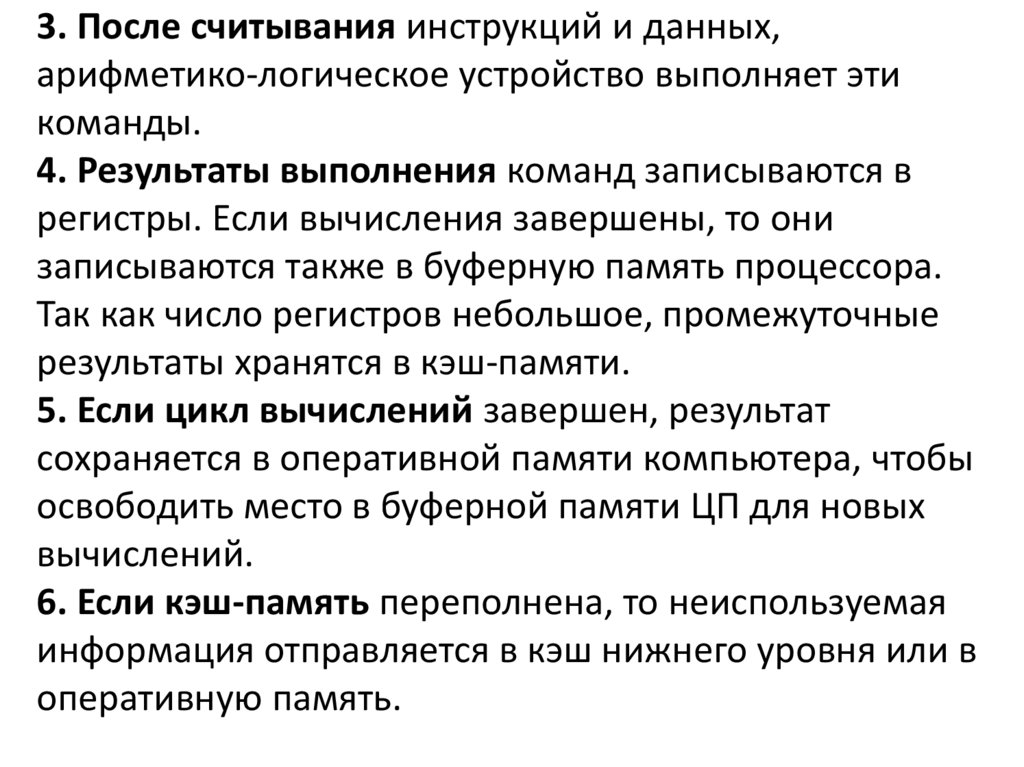 3. После считывания инструкций и данных, арифметико-логическое устройство выполняет эти команды.
4. Результаты выполнения команд записываются в регистры. Если вычисления завершены, то они записываются также в буферную память процессора. Так как число регистров небольшое, промежуточные результаты хранятся в кэш-памяти.
5. Если цикл вычислений завершен, результат сохраняется в оперативной памяти компьютера, чтобы освободить место в буферной памяти ЦП для новых вычислений.
6. Если кэш-память переполнена, то неиспользуемая информация отправляется в кэш нижнего уровня или в оперативную память.